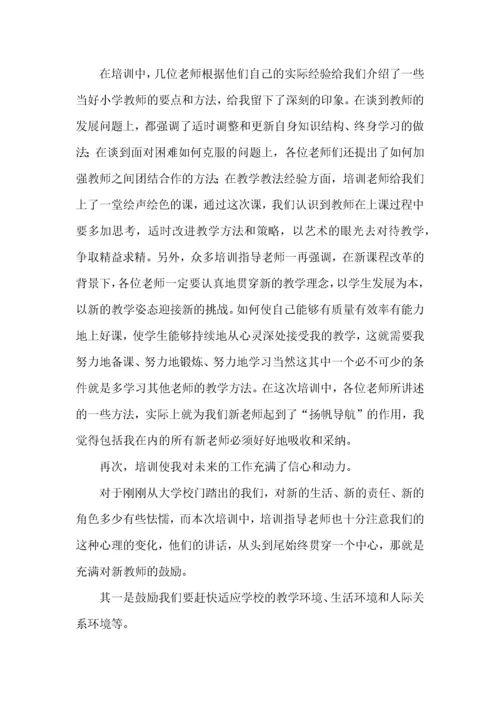 在培训中，几位老师根据他们自己的实际经验给我们介绍了一些当好小学教师的要点和方法，给我留下了深刻的印象。在谈到教师的发展问题上，都强调了适时调整和更新自身知识结构、终身学习的做法;在谈到面对困难如何克服的问题上，各位老师们还提出了如何加强教师之间团结合作的方法;在教学教法经验方面，培训老师给我们上了一堂绘声绘色的课，通过这次课，我们认识到教师在上课过程中要多加思考，适时改进教学方法和策略，以艺术的眼光去对待教学，争取精益求精。另外，众多培训指导老师一再强调，在新课程改革的背景下，各位老师一定要认真地贯穿新的教学理念，以学生发展为本，以新的教学姿态迎接新的挑战。如何使自己能够有质量有效率有能力地上好课，使学生能够持续地从心灵深处接受我的教学，这就需要我努力地备课、努力地锻炼、努力地学习当然这其中一个必不可少的条件就是多学习其他老师的教学方法。在这次培训中，各位老师所讲述的一些方法，实际上就为我们新老师起到了“扬帆导航”的作用，我觉得包括我在内的所有新老师必须好好地吸收和采纳。

再次，培训使我对未来的工作充满了信心和动力。

对于刚刚从大学校门踏出的我们，对新的生活、新的责任、新的角色多少有些怯懦，而本次培训中，培训指导老师也十分注意我们的这种心理的变化，他们的讲话，从头到尾始终贯穿一个中心，那就是充满对新教师的鼓励。

其一是鼓励我们要赶快适应学校的教学环境、生活环境和人际关系环境等。